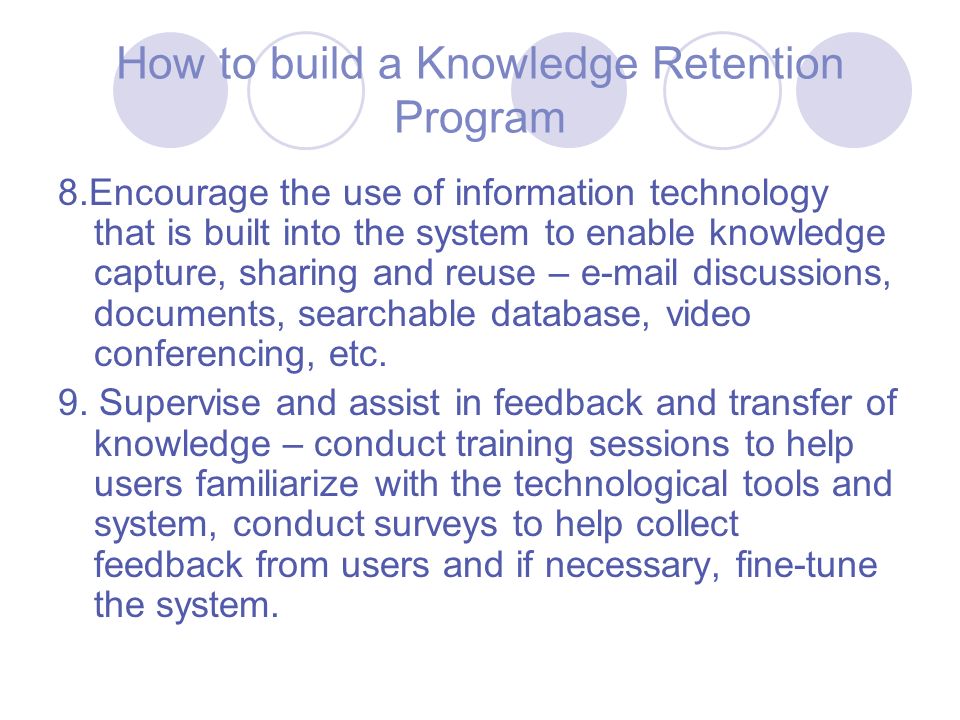 How to build a Knowledge Retention Program

8.Encourage the use of information technology that is built into the system to enable knowledge capture, sharing and reuse – e-mail discussions, documents, searchable database, video conferencing, etc.

9. Supervise and assist in feedback and transfer of knowledge – conduct training sessions to help users familiarize with the technological tools and system, conduct surveys to help collect feedback from users and if necessary, fine-tune the system.